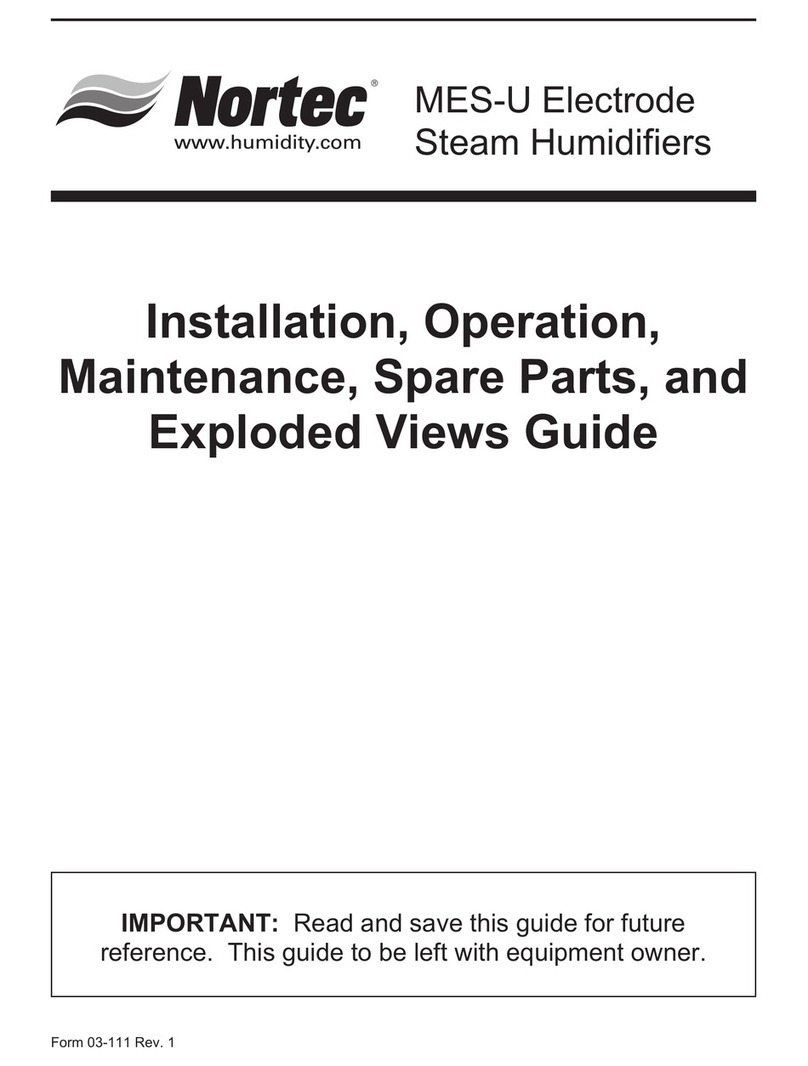 Nortec®
www.humidity.com

MES-U Electrode
Steam Humidifiers

Installation, Operation, Maintenance, Spare Parts, and Exploded Views Guide

IMPORTANT: Read and save this guide for future reference. This guide to be left with equipment owner.

Form 03-111 Rev. 1